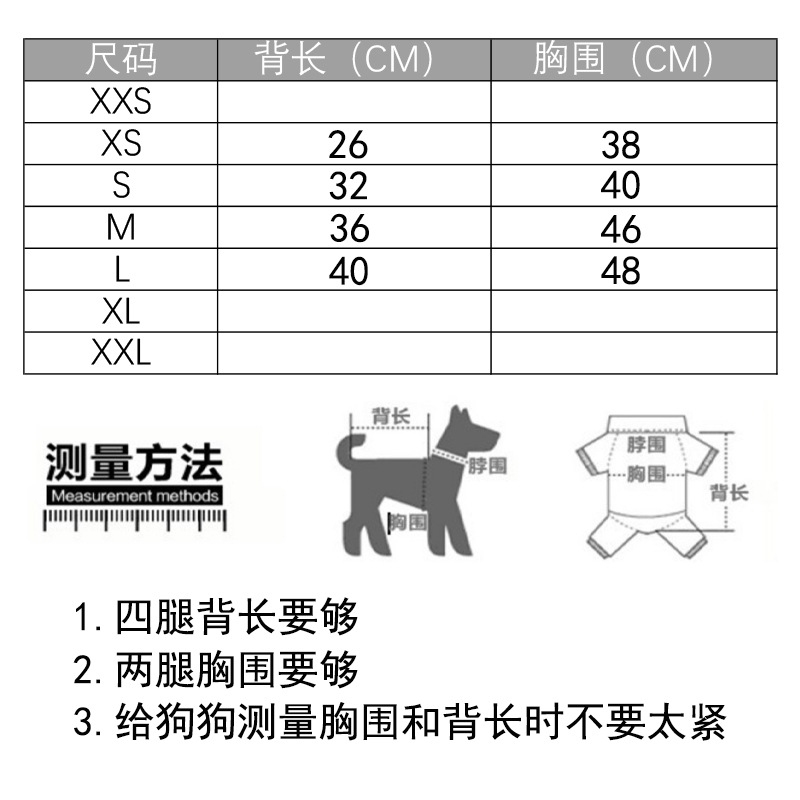 | 尺码 | 背长（CM） | 胸围（CM） |
|---|---|---|
| XXS | | |
| XS | 26 | 38 |
| S | 32 | 40 |
| M | 36 | 46 |
| L | 40 | 48 |
| XL | | |
| XXL | | |

测量方法
Measurement methods

背长
脖围
胸围

脖围
胸围
背长

1. 四腿背长要够
2. 两腿胸围要够
3. 给狗狗测量胸围和背长时不要太紧